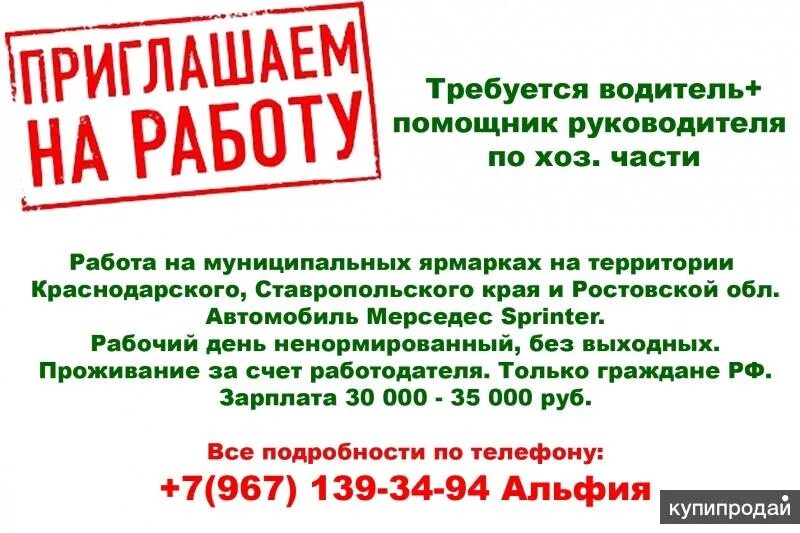 ПРИГЛАШАЕМ НА РАБОТУ

Требуется водитель+ помощник руководителя по хоз. части

Работа на муниципальных ярмарках на территории Краснодарского, Ставропольского края и Ростовской обл.
Автомобиль Мерседес Sprinter.
Рабочий день ненормированный, без выходных.
Проживание за счет работодателя. Только граждане РФ.
Зарплата 30 000 - 35 000 руб.

Все подробности по телефону:
+7(967) 139-34-94 Альфия

купипродай